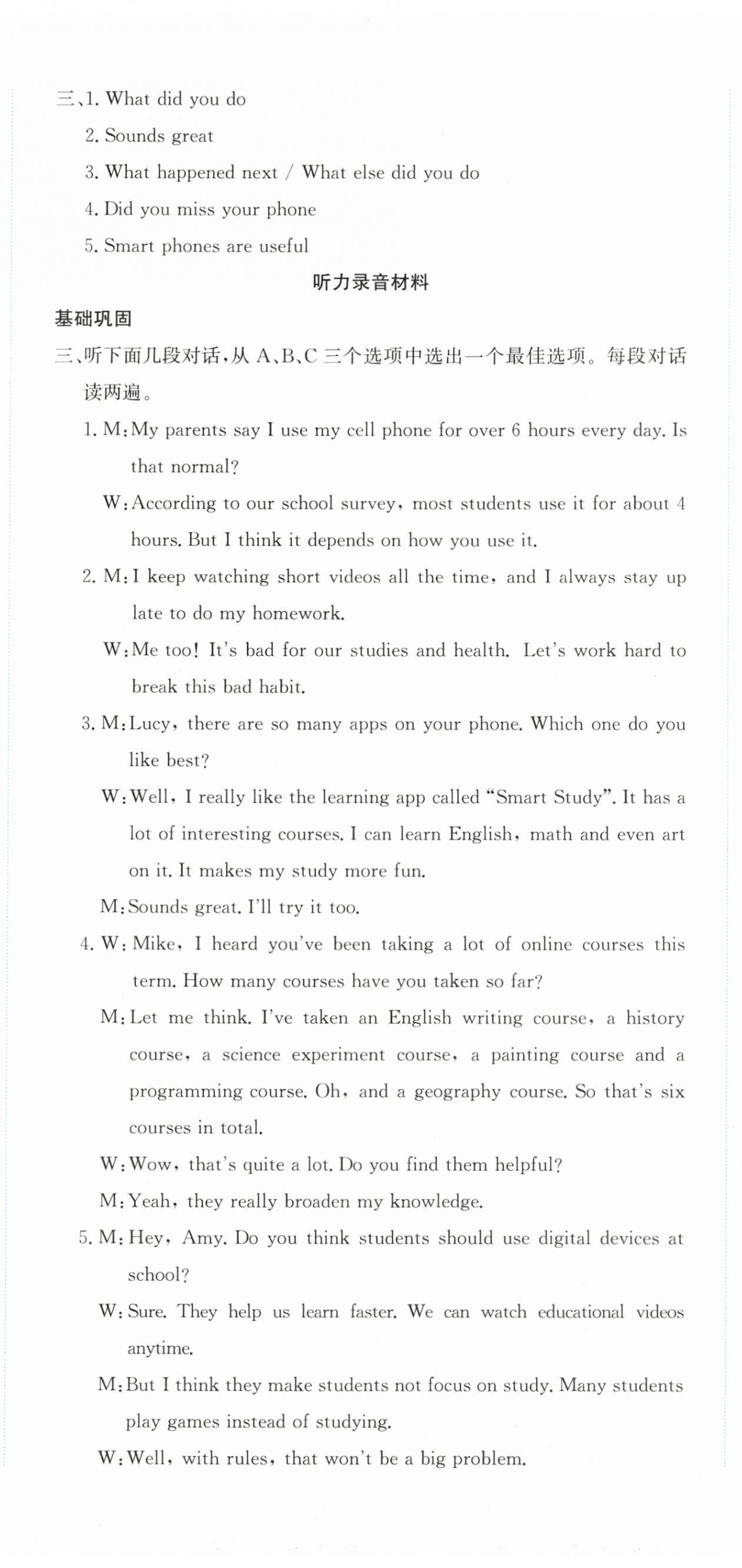 三、1. What did you do
2. Sounds great
3. What happened next / What else did you do
4. Did you miss your phone
5. Smart phones are useful

听力录音材料

基础巩固

三、听下面几段对话，从 A、B、C 三个选项中选出一个最佳选项。每段对话读两遍。

1. M: My parents say I use my cell phone for over 6 hours every day. Is that normal?
W: According to our school survey, most students use it for about 4 hours. But I think it depends on how you use it.

2. M: I keep watching short videos all the time, and I always stay up late to do my homework.
W: Me too! It's bad for our studies and health. Let's work hard to break this bad habit.

3. M: Lucy, there are so many apps on your phone. Which one do you like best?
W: Well, I really like the learning app called "Smart Study". It has a lot of interesting courses. I can learn English, math and even art on it. It makes my study more fun.
M: Sounds great. I'll try it too.

4. W: Mike, I heard you've been taking a lot of online courses this term. How many courses have you taken so far?
M: Let me think. I've taken an English writing course, a history course, a science experiment course, a painting course and a programming course. Oh, and a geography course. So that's six courses in total.
W: Wow, that's quite a lot. Do you find them helpful?
M: Yeah, they really broaden my knowledge.

5. M: Hey, Amy. Do you think students should use digital devices at school?
W: Sure. They help us learn faster. We can watch educational videos anytime.
M: But I think they make students not focus on study. Many students play games instead of studying.
W: Well, with rules, that won't be a big problem.